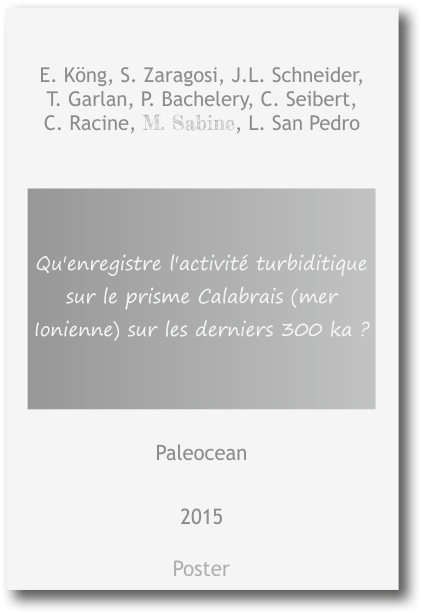 E. Köng, S. Zaragosi, J.L. Schneider, T. Garlan, P. Bachelery, C. Seibert, C. Racine, M. Sabine, L. San Pedro

Qu'enregistre l'activité turbiditique sur le prisme Calabrais (mer Ionienne) sur les derniers 300 ka ?

Paleocean

2015

Poster